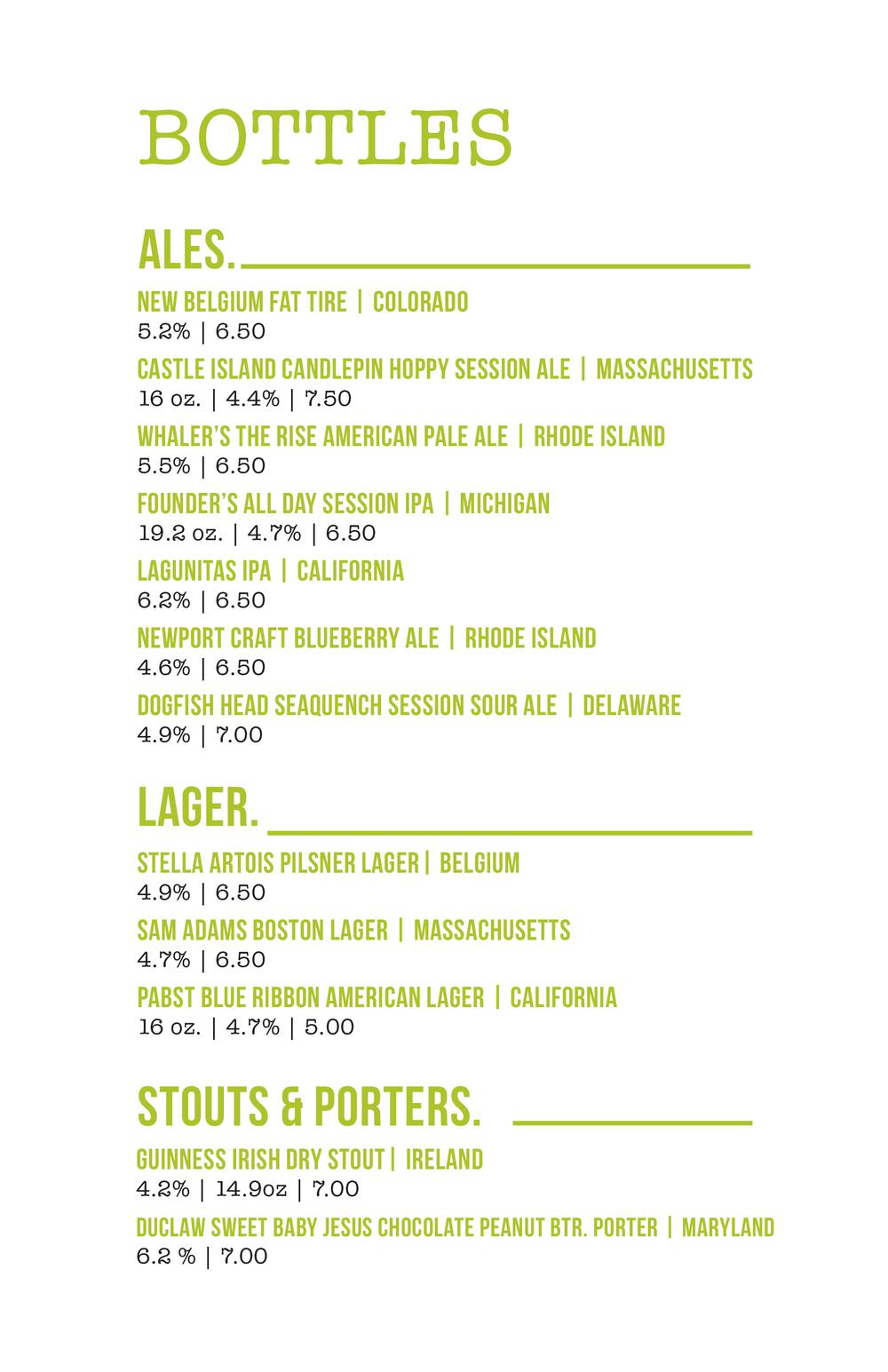 BOTTLES

ALES.

NEW BELGIUM FAT TIRE | COLORADO
5.2% | 6.50

CASTLE ISLAND CANDLEPIN HOPPY SESSION ALE | MASSACHUSETTS
16 oz. | 4.4% | 7.50

WHALER'S THE RISE AMERICAN PALE ALE | RHODE ISLAND
5.5% | 6.50

FOUNDER'S ALL DAY SESSION IPA | MICHIGAN
19.2 oz. | 4.7% | 6.50

LAGUNITAS IPA | CALIFORNIA
6.2% | 6.50

NEWPORT CRAFT BLUEBERRY ALE | RHODE ISLAND
4.6% | 6.50

DOGFISH HEAD SEAQUENCH SESSION SOUR ALE | DELAWARE
4.9% | 7.00

LAGER.

STELLA ARTOIS PILSNER LAGER | BELGIUM
4.9% | 6.50

SAM ADAMS BOSTON LAGER | MASSACHUSETTS
4.7% | 6.50

PABST BLUE RIBBON AMERICAN LAGER | CALIFORNIA
16 oz. | 4.7% | 5.00

STOUTS & PORTERS.

GUINNESS IRISH DRY STOUT | IRELAND
4.2% | 14.9oz | 7.00

DUCLAW SWEET BABY JESUS CHOCOLATE PEANUT BTR. PORTER | MARYLAND
6.2 % | 7.00